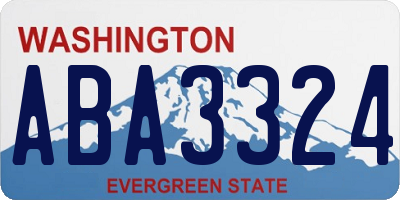 WASHINGTON

ABA3324

EVERGREEN STATE